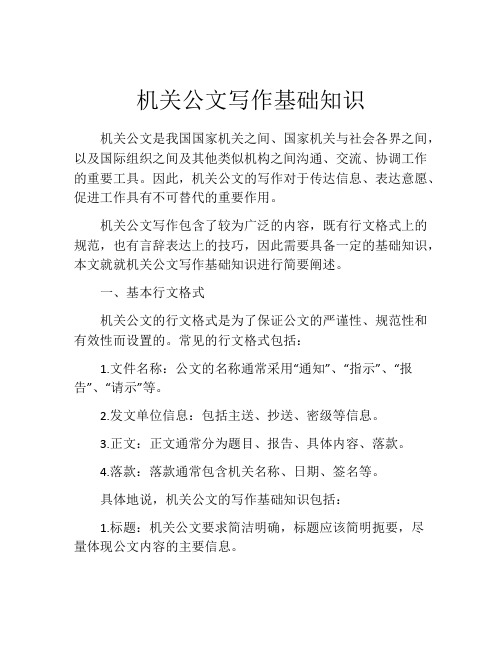 机关公文写作基础知识

机关公文是我国国家机关之间、国家机关与社会各界之间，以及国际组织之间及其他类似机构之间沟通、交流、协调工作的重要工具。因此，机关公文的写作对于传达信息、表达意愿、促进工作具有不可替代的重要作用。

机关公文写作包含了较为广泛的内容，既有行文格式上的规范，也有言辞表达上的技巧，因此需要具备一定的基础知识，本文就就机关公文写作基础知识进行简要阐述。

一、基本行文格式

机关公文的行文格式是为了保证公文的严谨性、规范性和有效性而设置的。常见的行文格式包括：

1.文件名称：公文的名称通常采用“通知”、“指示”、“报告”、“请示”等。

2.发文单位信息：包括主送、抄送、密级等信息。

3.正文：正文通常分为题目、报告、具体内容、落款。

4.落款：落款通常包含机关名称、日期、签名等。

具体地说，机关公文的写作基础知识包括：

1.标题：机关公文要求简洁明确，标题应该简明扼要，尽量体现公文内容的主要信息。